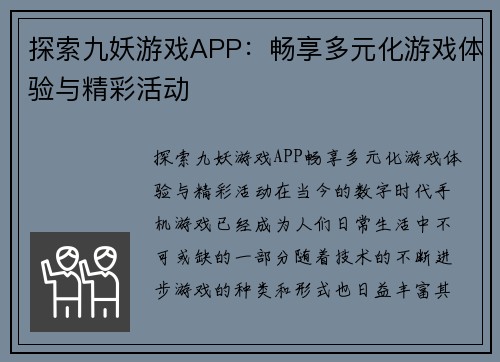 探索九妖游戏APP：畅享多元化游戏体验与精彩活动

探索九妖游戏APP畅享多元化游戏体验与精彩活动在当今的数字时代手机游戏已经成为人们日常生活中不可或缺的一部分随着技术的不断进步游戏的种类和形式也日益丰富其